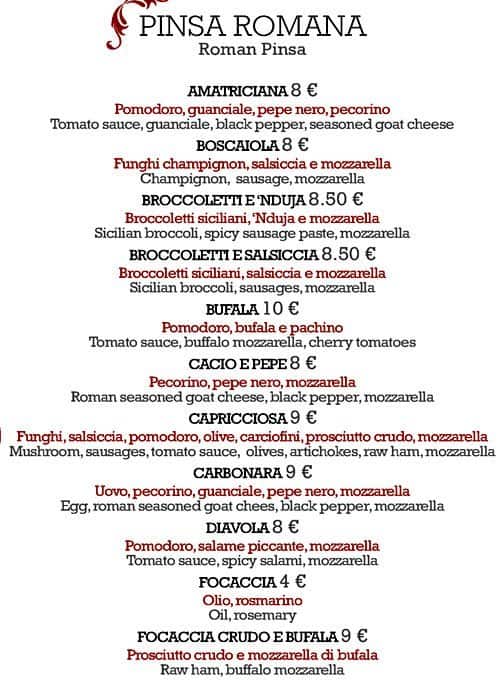 PINSA ROMANA
Roman Pinsa

AMATRICIANA 8 €
Pomodoro, guanciale, pepe nero, pecorino
Tomato sauce, guanciale, black pepper, seasoned goat cheese

BOSCAIOLA 8 €
Funghi champignon, salsiccia e mozzarella
Champignon, sausage, mozzarella

BROCCOLETTI E 'NDUJA 8.50 €
Broccoletti siciliani, 'Nduja e mozzarella
Sicilian broccoli, spicy sausage paste, mozzarella

BROCCOLETTI E SALSICCIA 8.50 €
Broccoletti siciliani, salsiccia e mozzarella
Sicilian broccoli, sausages, mozzarella

BUFALA 10 €
Pomodoro, bufala e pachino
Tomato sauce, buffalo mozzarella, cherry tomatoes

CACIO E PEPE 8 €
Pecorino, pepe nero, mozzarella
Roman seasoned goat cheese, black pepper, mozzarella

CAPRICCIOSA 9 €
Funghi, salsiccia, pomodoro, olive, carciofini, prosciutto crudo, mozzarella
Mushroom, sausages, tomato sauce, olives, artichokes, raw ham, mozzarella

CARBONARA 9 €
Uovo, pecorino, guanciale, pepe nero, mozzarella
Egg, roman seasoned goat chees, black pepper, mozzarella

DIAVOLA 8 €
Pomodoro, salame piccante, mozzarella
Tomato sauce, spicy salami, mozzarella

FOCACCIA 4 €
Olio, rosmarino
Oil, rosemary

FOCACCIA CRUDO E BUFALA 9 €
Prosciutto crudo e mozzarella di bufala
Raw ham, buffalo mozzarella